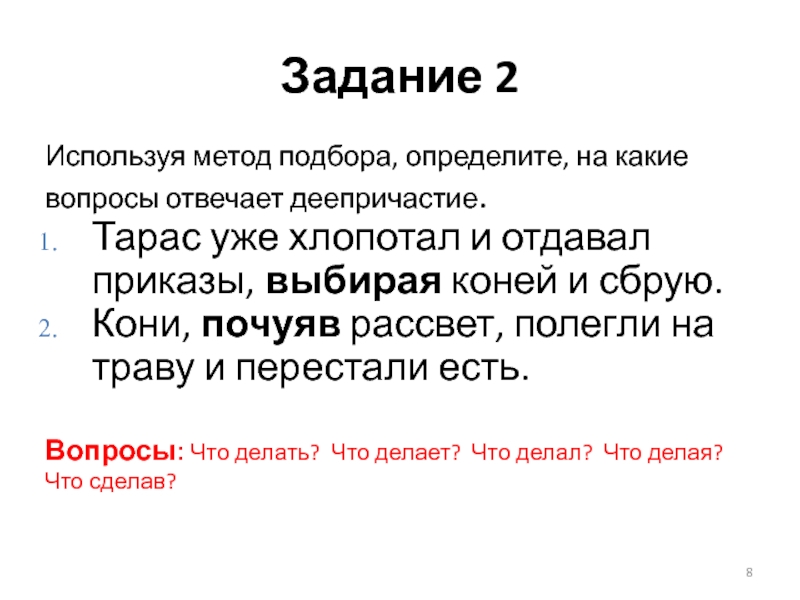 Задание 2

Используя метод подбора, определите, на какие вопросы отвечает деепричастие.

1. Тарас уже хлопотал и отдавал приказы, выбирая коней и сбрую.
2. Кони, почуяв рассвет, полегли на траву и перестали есть.

Вопросы: Что делать? Что делает? Что делал? Что делая? Что сделав?

8